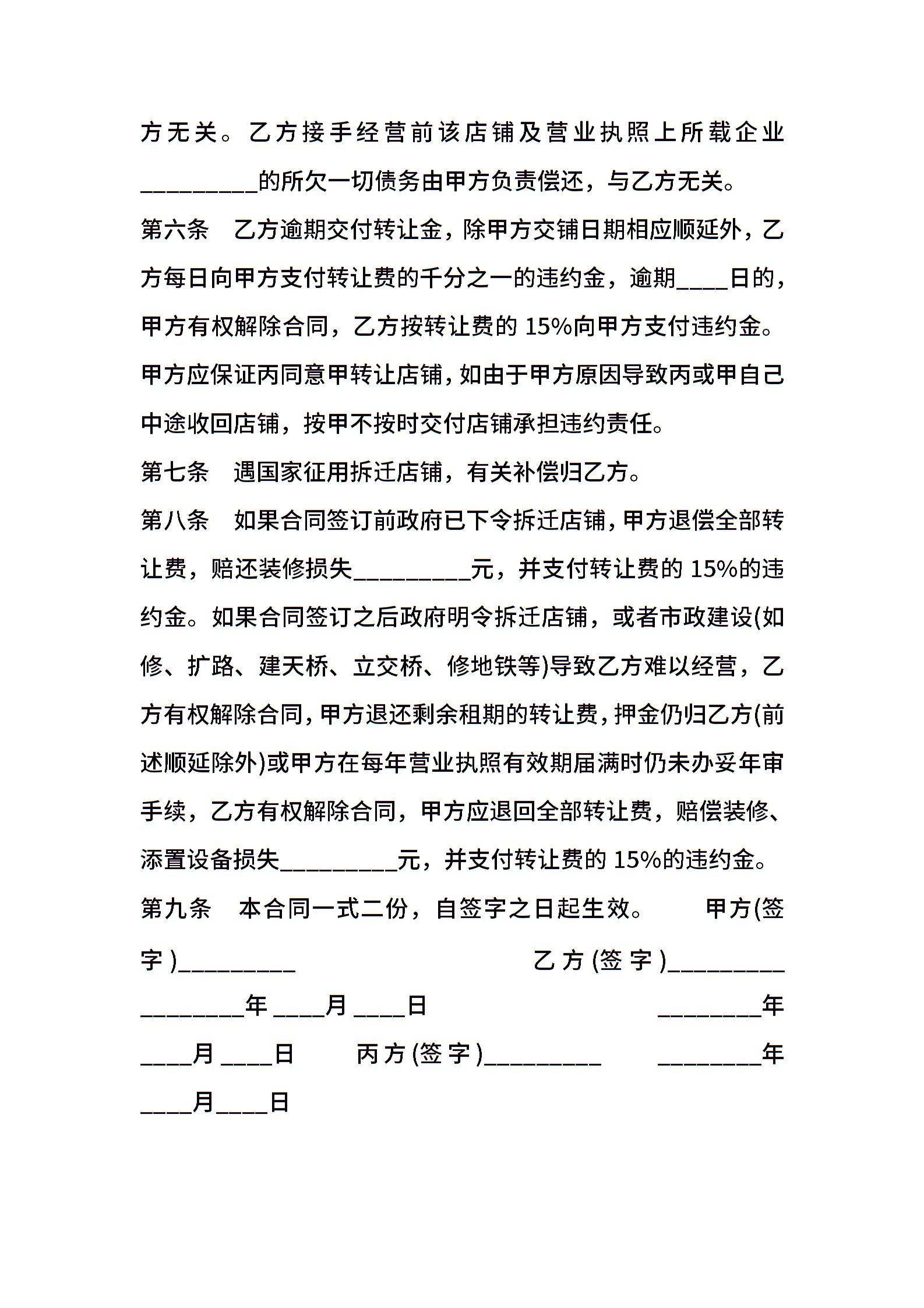 方无关。乙方接手经营前该店铺及营业执照上所载企业_________的所欠一切债务由甲方负责偿还，与乙方无关。

第六条　乙方逾期交付转让金，除甲方交铺日期相应顺延外，乙方每日向甲方支付转让费的千分之一的违约金，逾期____日的，甲方有权解除合同，乙方按转让费的 15%向甲方支付违约金。甲方应保证丙同意甲转让店铺，如由于甲方原因导致丙或甲自己中途收回店铺，按甲不按时交付店铺承担违约责任。

第七条　遇国家征用拆迁店铺，有关补偿归乙方。

第八条　如果合同签订前政府已下令拆迁店铺，甲方退偿全部转让费，赔还装修损失_________元，并支付转让费的 15%的违约金。如果合同签订之后政府明令拆迁店铺，或者市政建设(如修、扩路、建天桥、立交桥、修地铁等)导致乙方难以经营，乙方有权解除合同，甲方退还剩余租期的转让费，押金仍归乙方(前述顺延除外)或甲方在每年营业执照有效期届满时仍未办妥年审手续，乙方有权解除合同，甲方应退回全部转让费，赔偿装修、添置设备损失_________元，并支付转让费的 15%的违约金。

第九条　本合同一式二份，自签字之日起生效。　　甲方(签字)_________　　乙方(签字)_________

________年____月____日　　________年____月____日　　丙方(签字)_________　　________年____月____日